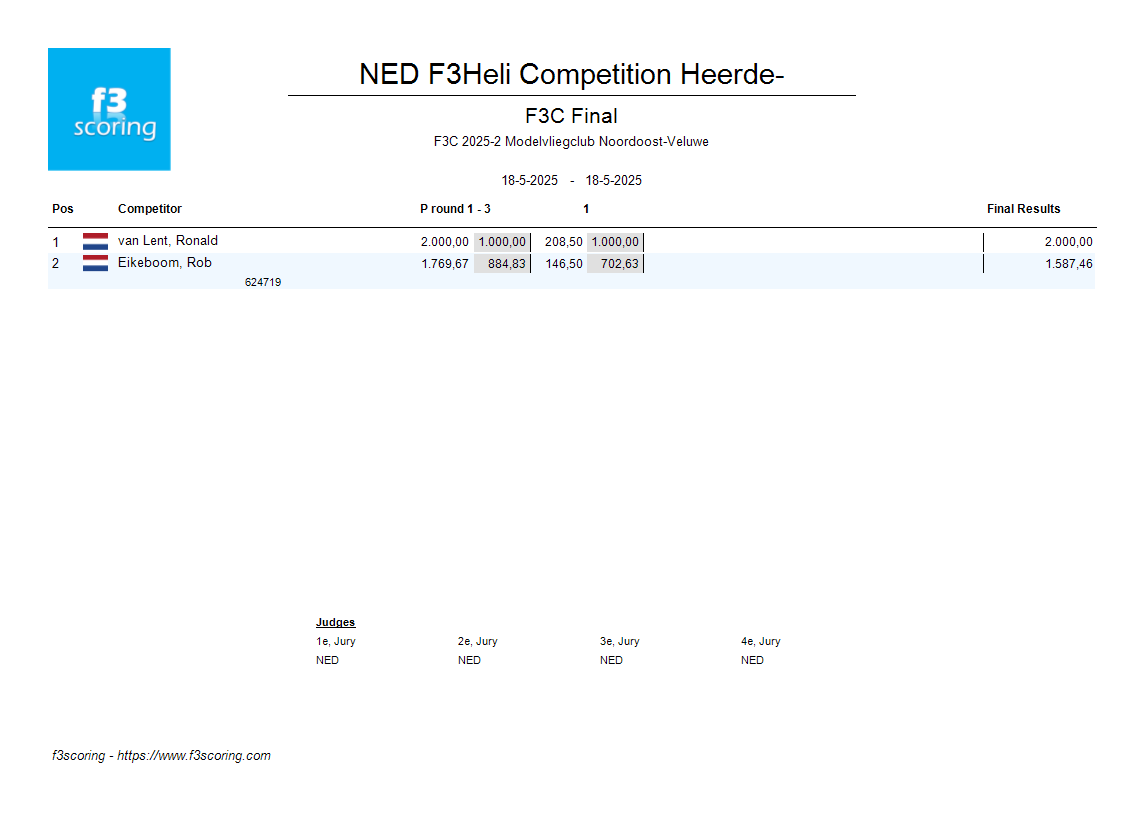 f3
scoring

NED F3Heli Competition Heerde-

F3C Final

F3C 2025-2 Modelvliegclub Noordoost-Veluwe

18-5-2025 - 18-5-2025

| Pos | Competitor | P round 1 - 3 | | 1 | | Final Results |
|---|---|---|---|---|---|---|
| 1 | van Lent, Ronald | 2.000,00 | 1.000,00 | 208,50 | 1.000,00 | 2.000,00 |
| 2 | Eikeboom, Rob | 1.769,67 | 884,83 | 146,50 | 702,63 | 1.587,46 |

624719

Judges
1e, Jury
NED
2e, Jury
NED
3e, Jury
NED
4e, Jury
NED

f3scoring - https://www.f3scoring.com